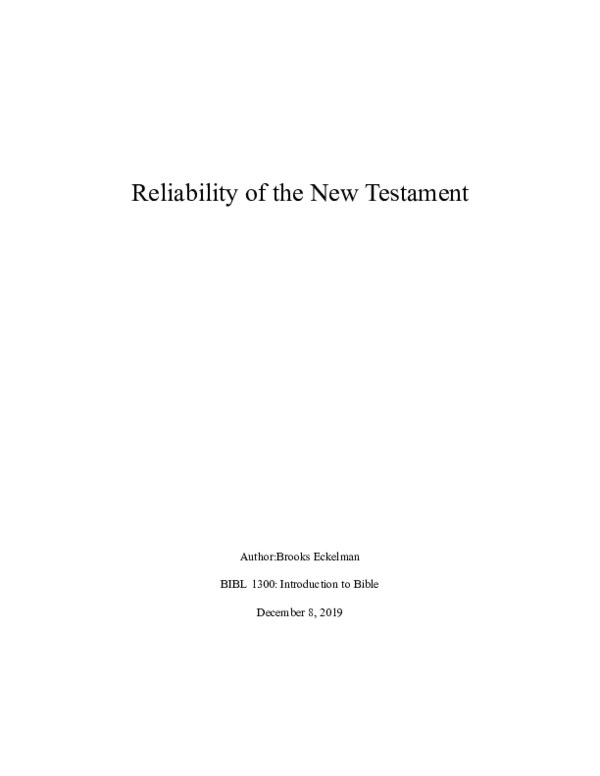 Reliability of the New Testament

Author:Brooks Eckelman

BIBL 1300: Introduction to Bible

December 8, 2019